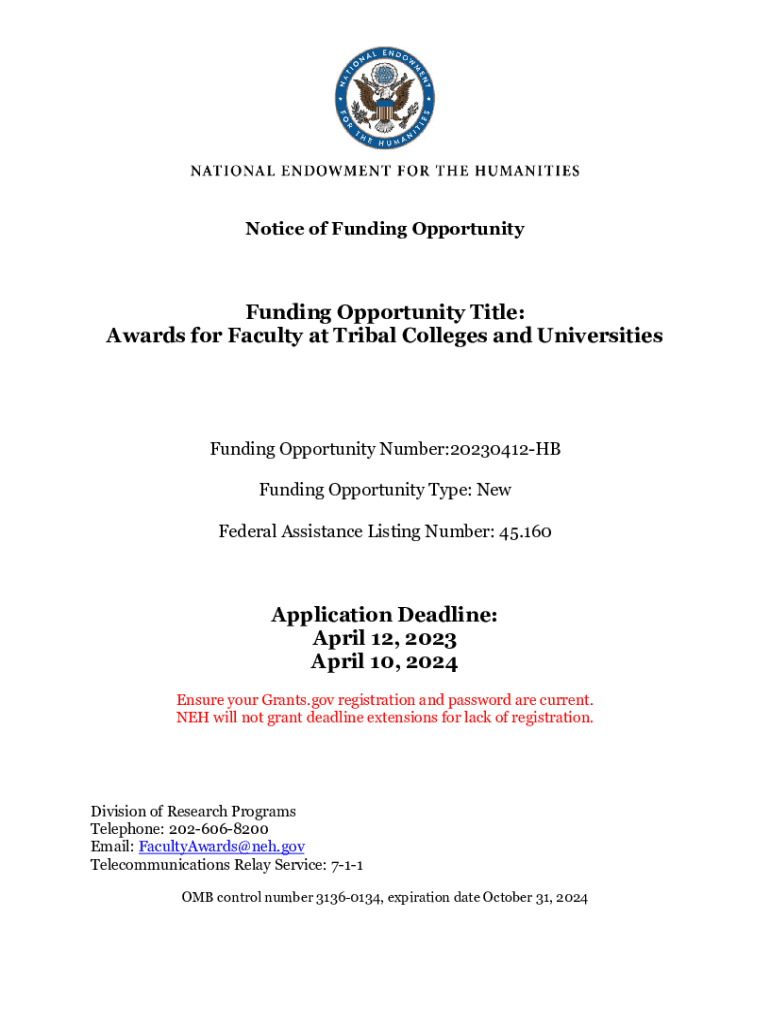 NATIONAL ENDOWMENT FOR THE HUMANITIES

NATIONAL ENDOWMENT FOR THE HUMANITIES

Notice of Funding Opportunity

Funding Opportunity Title:
Awards for Faculty at Tribal Colleges and Universities

Funding Opportunity Number:20230412-HB

Funding Opportunity Type: New

Federal Assistance Listing Number: 45.160

Application Deadline:
April 12, 2023
April 10, 2024

Ensure your Grants.gov registration and password are current.
NEH will not grant deadline extensions for lack of registration.

Division of Research Programs
Telephone: 202-606-8200
Email: FacultyAwards@neh.gov
Telecommunications Relay Service: 7-1-1

OMB control number 3136-0134, expiration date October 31, 2024